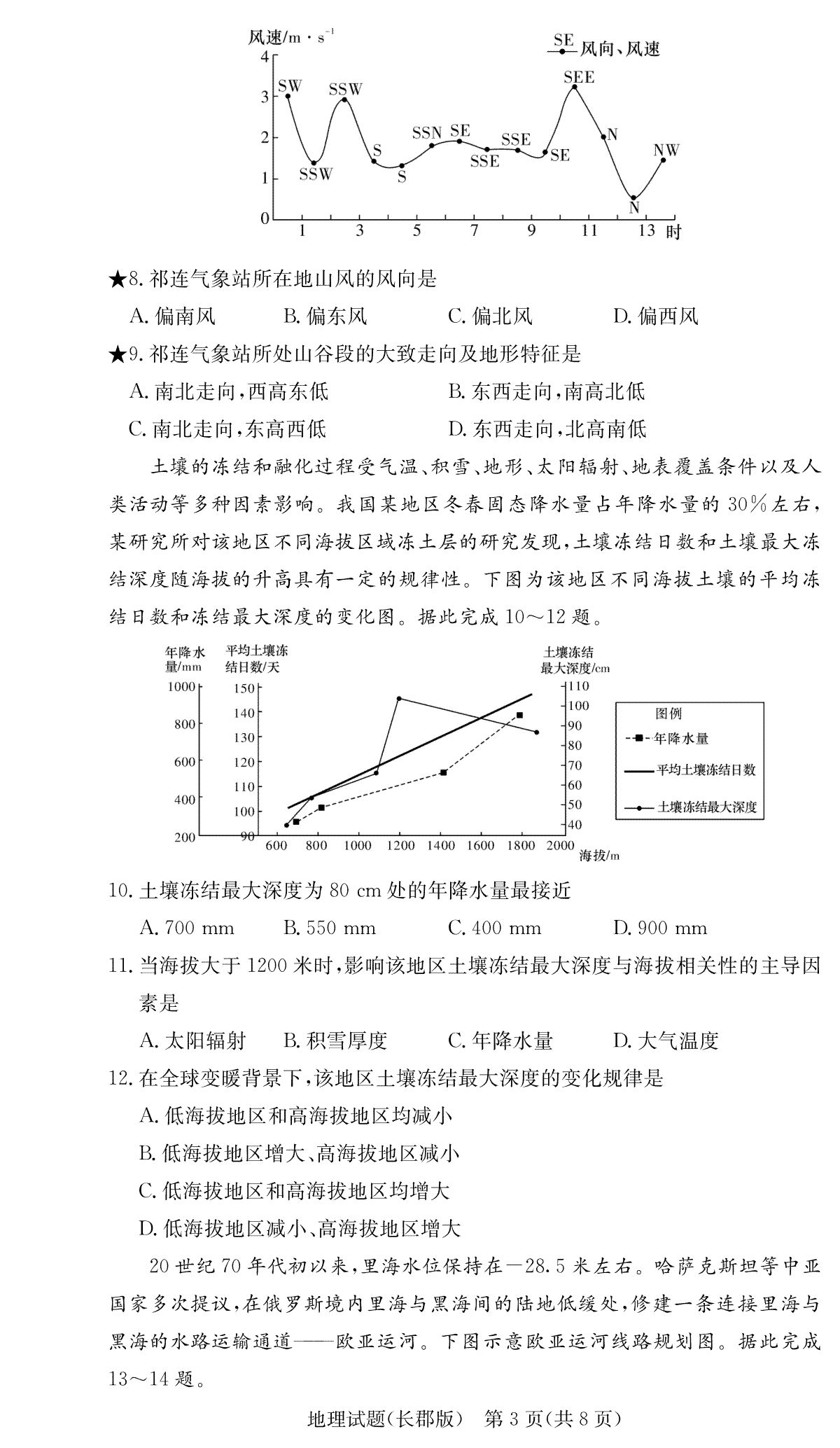 风速/m·s$^{-1}$
SE 风向、风速
4
3
2
1
0
SW
SSW
SSW
S
S
SSN
SE
SSE
SSE
SE
SEE
N
N
NW
1 3 5 7 9 11 13 时

★8.祁连气象站所在地山风的风向是

A.偏南风 B.偏东风 C.偏北风 D.偏西风

★9.祁连气象站所处山谷段的大致走向及地形特征是

A.南北走向,西高东低 B.东西走向,南高北低

C.南北走向,东高西低 D.东西走向,北高南低

土壤的冻结和融化过程受气温、积雪、地形、太阳辐射、地表覆盖条件以及人类活动等多种因素影响。我国某地区冬春固态降水量占年降水量的30%左右,某研究所对该地区不同海拔区域冻土层的研究发现,土壤冻结日数和土壤最大冻结深度随海拔的升高具有一定的规律性。下图为该地区不同海拔土壤的平均冻结日数和冻结最大深度的变化图。据此完成10~12题。

年降水量/mm
平均土壤冻结日数/天
土壤冻结最大深度/cm
1000 800 600 400 200
150 140 130 120 110 100 90
110 100 90 80 70 60 50 40
600 800 1000 1200 1400 1600 1800 2000 海拔/m
图例
年降水量
平均土壤冻结日数
土壤冻结最大深度

10.土壤冻结最大深度为80 cm处的年降水量最接近

A.700 mm B.550 mm C.400 mm D.900 mm

11.当海拔大于1200米时,影响该地区土壤冻结最大深度与海拔相关性的主导因素是

A.太阳辐射 B.积雪厚度 C.年降水量 D.大气温度

12.在全球变暖背景下,该地区土壤冻结最大深度的变化规律是

A.低海拔地区和高海拔地区均减小

B.低海拔地区增大、高海拔地区减小

C.低海拔地区和高海拔地区均增大

D.低海拔地区减小、高海拔地区增大

20世纪70年代初以来,里海水位保持在-28.5米左右。哈萨克斯坦等中亚国家多次提议,在俄罗斯境内里海与黑海间的陆地低缓处,修建一条连接里海与黑海的水路运输通道——欧亚运河。下图示意欧亚运河线路规划图。据此完成13~14题。

地理试题(长郡版) 第3页(共8页)